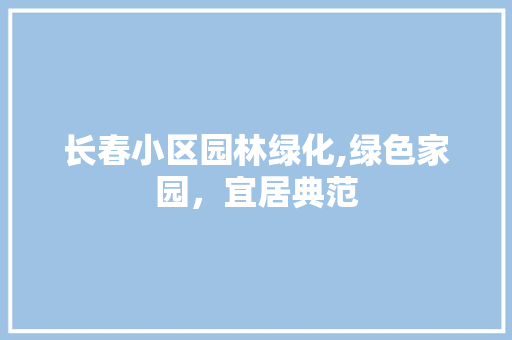 长春小区园林绿化,绿色家园，宜居典范